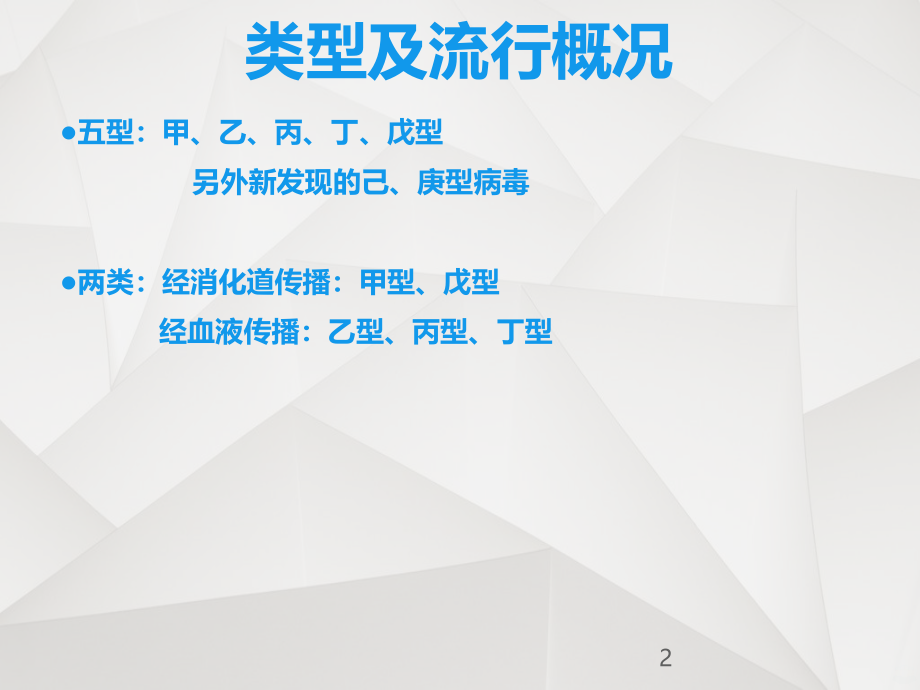 类型及流行概况

●五型：甲、乙、丙、丁、戊型

另外新发现的己、庚型病毒

●两类：经消化道传播：甲型、戊型

经血液传播：乙型、丙型、丁型

2